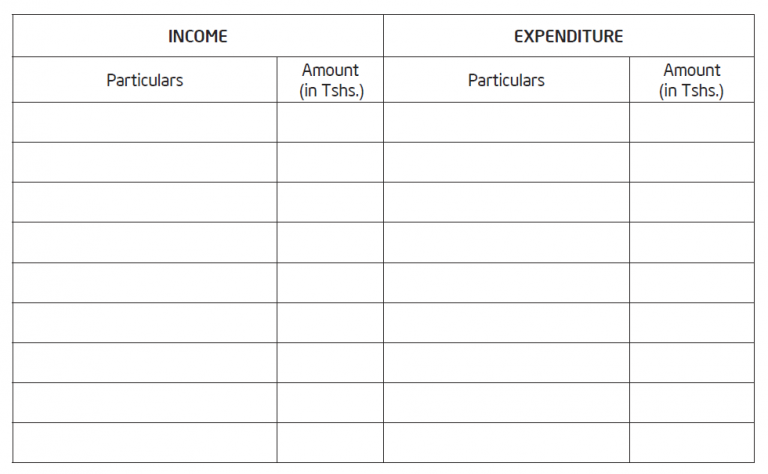 | INCOME | | EXPENDITURE | |
|---|---|---|---|
| Particulars | Amount (in Tshs.) | Particulars | Amount (in Tshs.) |
| | | | |
| | | | |
| | | | |
| | | | |
| | | | |
| | | | |
| | | | |
| | | | |
| | | | |